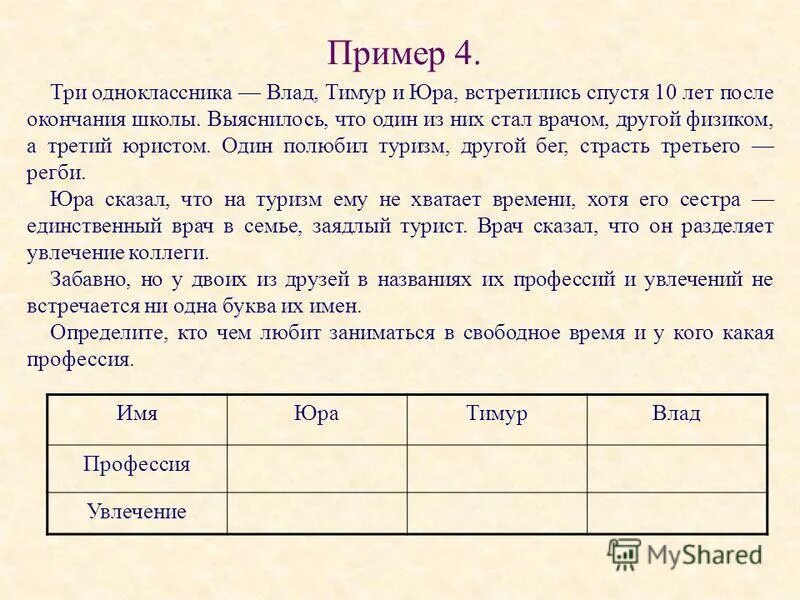 Пример 4.

Три одноклассника — Влад, Тимур и Юра, встретились спустя 10 лет после окончания школы. Выяснилось, что один из них стал врачом, другой физиком, а третий юристом. Один полюбил туризм, другой бег, страсть третьего — регби.

Юра сказал, что на туризм ему не хватает времени, хотя его сестра — единственный врач в семье, заядлый турист. Врач сказал, что он разделяет увлечение коллеги.

Забавно, но у двоих из друзей в названиях их профессий и увлечений не встречается ни одна буква их имен.

Определите, кто чем любит заниматься в свободное время и у кого какая профессия.

| Имя | Юра | Тимур | Влад |
|---|---|---|---|
| Профессия | | | |
| Увлечение | | | |

MyShared